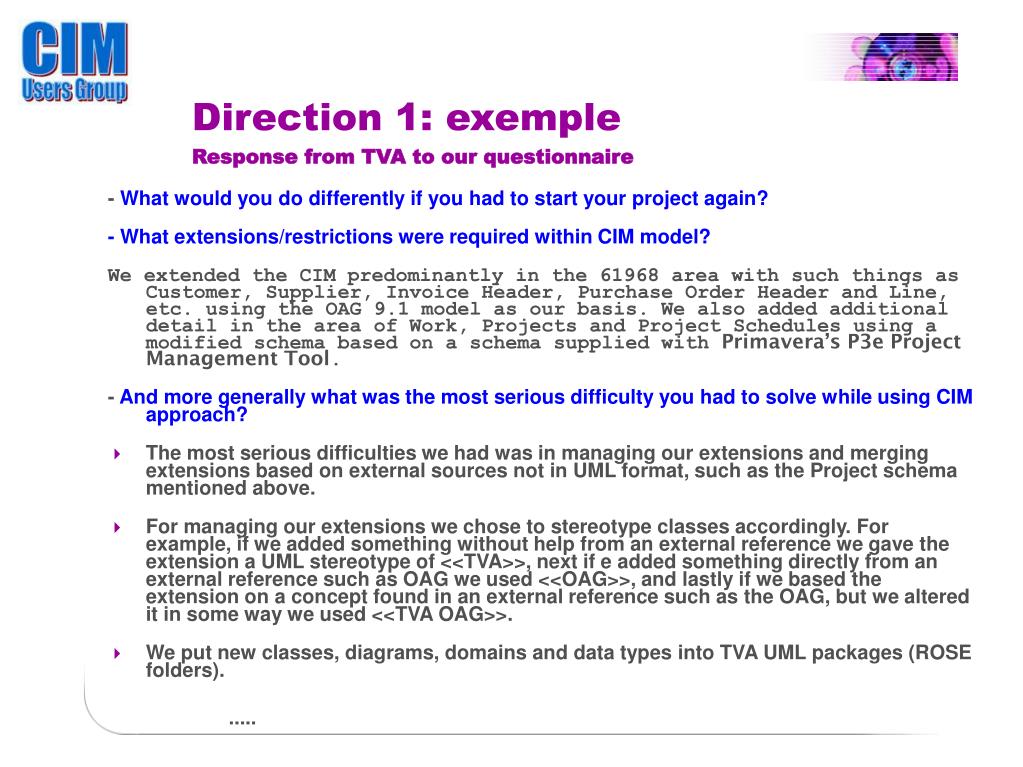 CIM
Users Group

Direction 1: exemple
Response from TVA to our questionnaire

- What would you do differently if you had to start your project again?

- What extensions/restrictions were required within CIM model?

We extended the CIM predominantly in the 61968 area with such things as Customer, Supplier, Invoice Header, Purchase Order Header and Line, etc. using the OAG 9.1 model as our basis. We also added additional detail in the area of Work, Projects and Project Schedules using a modified schema based on a schema supplied with Primavera's P3e Project Management Tool.

- And more generally what was the most serious difficulty you had to solve while using CIM approach?

The most serious difficulties we had was in managing our extensions and merging extensions based on external sources not in UML format, such as the Project schema mentioned above.

For managing our extensions we chose to stereotype classes accordingly. For example, if we added something without help from an external reference we gave the extension a UML stereotype of <<TVA>>, next if e added something directly from an external reference such as OAG we used <<OAG>>, and lastly if we based the extension on a concept found in an external reference such as the OAG, but we altered it in some way we used <<TVA OAG>>.

We put new classes, diagrams, domains and data types into TVA UML packages (ROSE folders).

.....